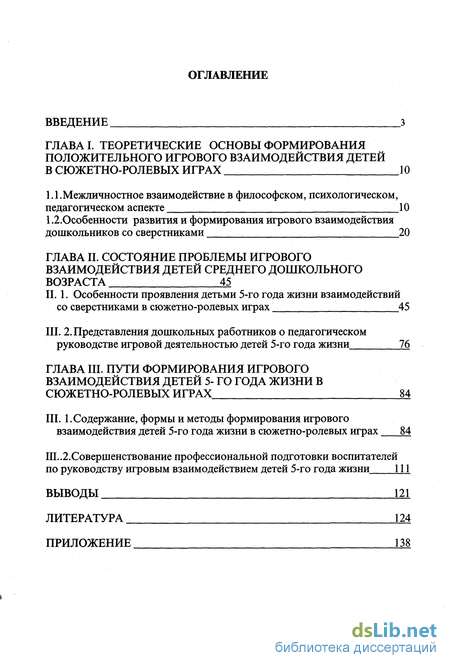 ОГЛАВЛЕНИЕ

ВВЕДЕНИЕ 3

ГЛАВА I. ТЕОРЕТИЧЕСКИЕ ОСНОВЫ ФОРМИРОВАНИЯ ПОЛОЖИТЕЛЬНОГО ИГРОВОГО ВЗАИМОДЕЙСТВИЯ ДЕТЕЙ В СЮЖЕТНО-РОЛЕВЫХ ИГРАХ 10

1.1.Межличностное взаимодействие в философском, психологическом, педагогическом аспекте 10
1.2.Особенности развития и формирования игрового взаимодействия дошкольников со сверстниками 20

ГЛАВА II. СОСТОЯНИЕ ПРОБЛЕМЫ ИГРОВОГО ВЗАИМОДЕЙСТВИЯ ДЕТЕЙ СРЕДНЕГО ДОШКОЛЬНОГО ВОЗРАСТА 45
II. 1. Особенности проявления детьми 5-го года жизни взаимодействий со сверстниками в сюжетно-ролевых играх 45

III. 2. Представления дошкольных работников о педагогическом руководстве игровой деятельностью детей 5-го года жизни 76

ГЛАВА III. ПУТИ ФОРМИРОВАНИЯ ИГРОВОГО ВЗАИМОДЕЙСТВИЯ ДЕТЕЙ 5- ГО ГОДА ЖИЗНИ В СЮЖЕТНО-РОЛЕВЫХ ИГРАХ 84

III. 1.Содержание, формы и методы формирования игрового взаимодействия детей 5-го года жизни в сюжетно-ролевых играх 84

III..2.Совершенствование профессиональной подготовки воспитателей по руководству игровым взаимодействием детей 5-го года жизни 111

ВЫВОДЫ 121

ЛИТЕРАТУРА 124

ПРИЛОЖЕНИЕ 138

dsLib.net
библиотека диссертаций